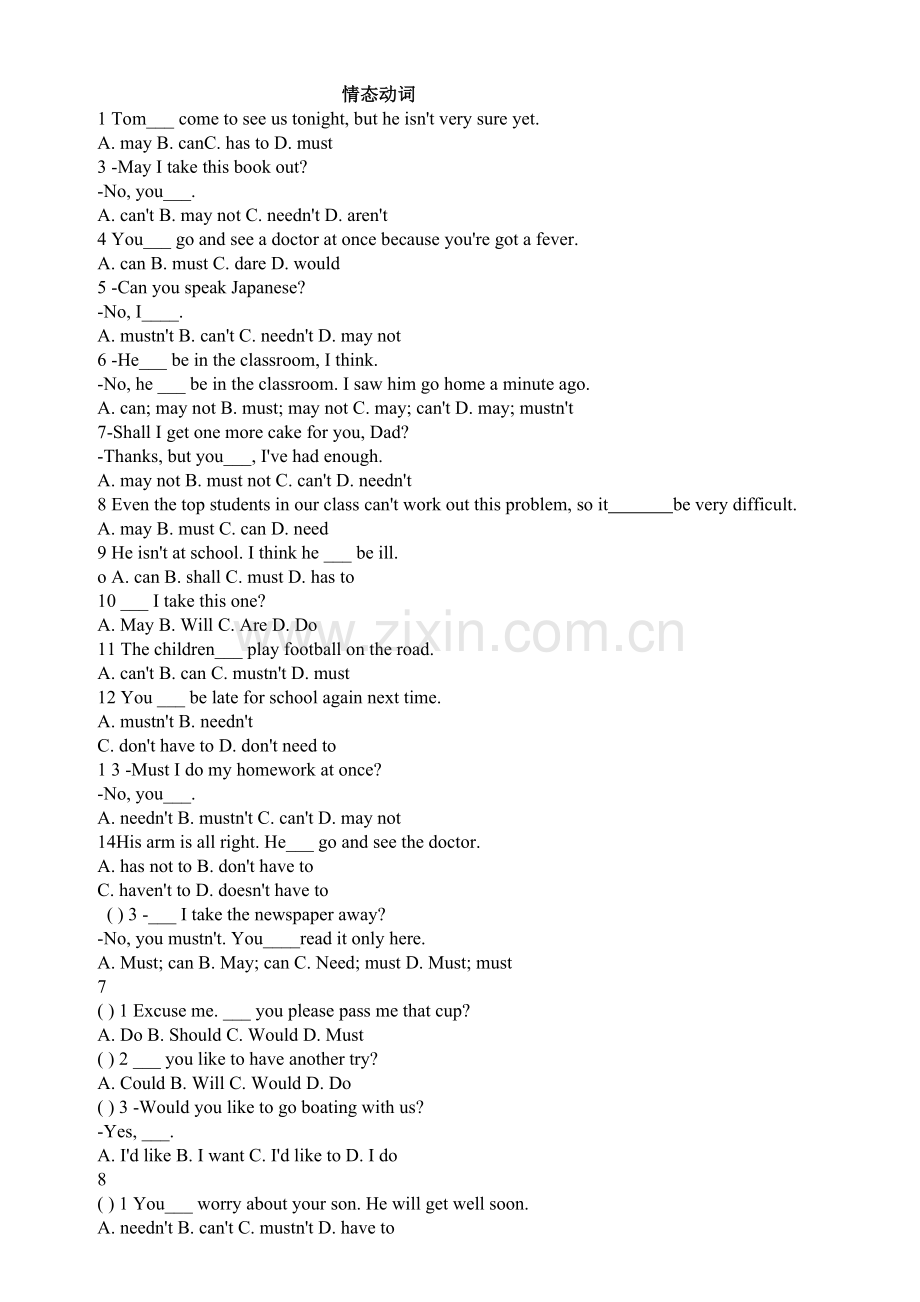 情态动词

1 Tom____ come to see us tonight, but he isn't very sure yet.

A. may B. canC. has to D. must

3 -May I take this book out?

-No, you____.

A. can't B. may not C. needn't D. aren't

4 You____ go and see a doctor at once because you're got a fever.

A. can B. must C. dare D. would

5 -Can you speak Japanese?

-No, I____.

A. mustn't B. can't C. needn't D. may not

6 -He____ be in the classroom, I think.

-No, he ____ be in the classroom. I saw him go home a minute ago.

A. can; may not B. must; may not C. may; can't D. may; mustn't

7-Shall I get one more cake for you, Dad?

-Thanks, but you____, I've had enough.

A. may not B. must not C. can't D. needn't

8 Even the top students in our class can't work out this problem, so it____be very difficult.

A. may B. must C. can D. need

9 He isn't at school. I think he ____ be ill.

o A. can B. shall C. must D. has to

10 ____ I take this one?

A. May B. Will C. Are D. Do

11 The children____ play football on the road.

A. can't B. can C. mustn't D. must

12 You ____ be late for school again next time.

A. mustn't B. needn't

C. don't have to D. don't need to

1 3 -Must I do my homework at once?

-No, you____.

A. needn't B. mustn't C. can't D. may not

14His arm is all right. He____ go and see the doctor.

A. has not to B. don't have to

C. haven't to D. doesn't have to

( ) 3 -____ I take the newspaper away?

-No, you mustn't. You____read it only here.

A. Must; can B. May; can C. Need; must D. Must; must

7

( ) 1 Excuse me. ____ you please pass me that cup?

A. Do B. Should C. Would D. Must

( ) 2 ____ you like to have another try?

A. Could B. Will C. Would D. Do

( ) 3 -Would you like to go boating with us?

-Yes, ____.

A. I'd like B. I want C. I'd like to D. I do

8

( ) 1 You____ worry about your son. He will get well soon.

A. needn't B. can't C. mustn't D. have to

www.zixin.com.cn